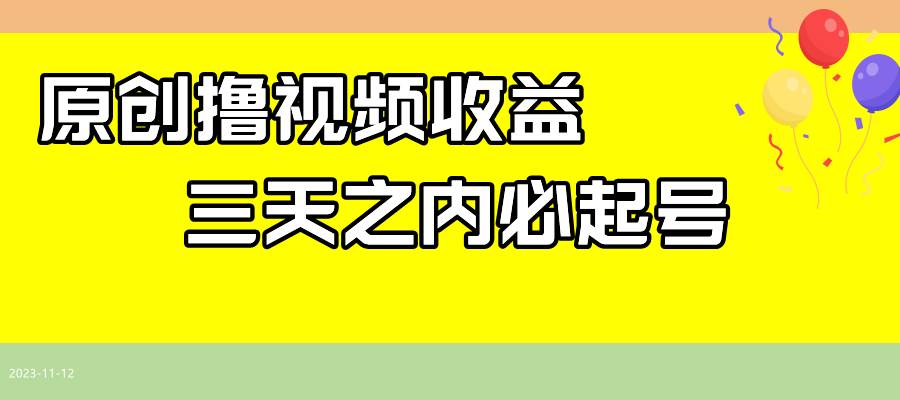 原创撸视频收益

三天之内必起号

2023-11-12